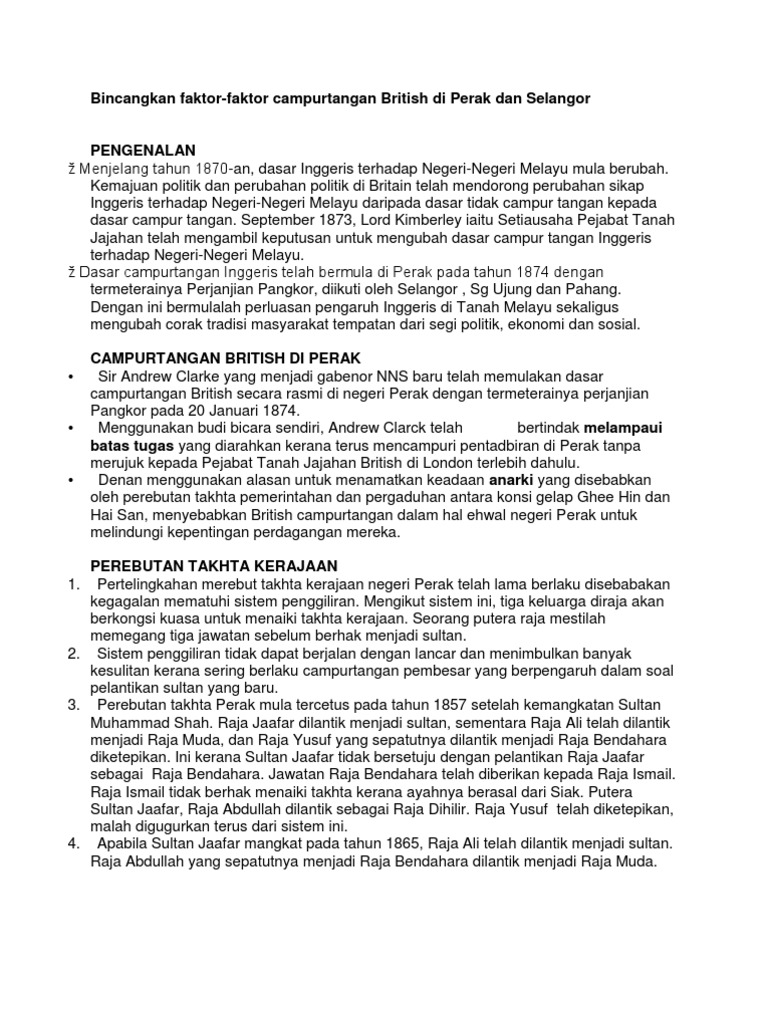 Bincangkan faktor-faktor campurtangan British di Perak dan Selangor

PENGENALAN

ž Menjelang tahun 1870-an, dasar Inggeris terhadap Negeri-Negeri Melayu mula berubah. Kemajuan politik dan perubahan politik di Britain telah mendorong perubahan sikap Inggeris terhadap Negeri-Negeri Melayu daripada dasar tidak campur tangan kepada dasar campur tangan. September 1873, Lord Kimberley iaitu Setiausaha Pejabat Tanah Jajahan telah mengambil keputusan untuk mengubah dasar campur tangan Inggeris terhadap Negeri-Negeri Melayu.

ž Dasar campurtangan Inggeris telah bermula di Perak pada tahun 1874 dengan termeterainya Perjanjian Pangkor, diikuti oleh Selangor , Sg Ujung dan Pahang. Dengan ini bermulalah perluasan pengaruh Inggeris di Tanah Melayu sekaligus mengubah corak tradisi masyarakat tempatan dari segi politik, ekonomi dan sosial.

CAMPURTANGAN BRITISH DI PERAK

• Sir Andrew Clarke yang menjadi gabenor NNS baru telah memulakan dasar campurtangan British secara rasmi di negeri Perak dengan termeterainya perjanjian Pangkor pada 20 Januari 1874.

• Menggunakan budi bicara sendiri, Andrew Clarck telah bertindak melampaui batas tugas yang diarahkan kerana terus mencampuri pentadbiran di Perak tanpa merujuk kepada Pejabat Tanah Jajahan British di London terlebih dahulu.

• Denan menggunakan alasan untuk menamatkan keadaan anarki yang disebabkan oleh perebutan takhta pemerintahan dan pergaduhan antara konsi gelap Ghee Hin dan Hai San, menyebabkan British campurtangan dalam hal ehwal negeri Perak untuk melindungi kepentingan perdagangan mereka.

PEREBUTAN TAKHTA KERAJAAN

1. Pertelingkahan merebut takhta kerajaan negeri Perak telah lama berlaku disebabakan kegagalan mematuhi sistem penggiliran. Mengikut sistem ini, tiga keluarga diraja akan berkongsi kuasa untuk menaiki takhta kerajaan. Seorang putera raja mestilah memegang tiga jawatan sebelum berhak menjadi sultan.

2. Sistem penggiliran tidak dapat berjalan dengan lancar dan menimbulkan banyak kesulitan kerana sering berlaku campurtangan pembesar yang berpengaruh dalam soal pelantikan sultan yang baru.

3. Perebutan takhta Perak mula tercetus pada tahun 1857 setelah kemangkatan Sultan Muhammad Shah. Raja Jaafar dilantik menjadi sultan, sementara Raja Ali telah dilantik menjadi Raja Muda, dan Raja Yusuf yang sepatutnya dilantik menjadi Raja Bendahara diketepikan. Ini kerana Sultan Jaafar tidak bersetuju dengan pelantikan Raja Jaafar sebagai Raja Bendahara. Jawatan Raja Bendahara telah diberikan kepada Raja Ismail. Raja Ismail tidak berhak menaiki takhta kerana ayahnya berasal dari Siak. Putera Sultan Jaafar, Raja Abdullah dilantik sebagai Raja Dihilir. Raja Yusuf telah diketepikan, malah digugurkan terus dari sistem ini.

4. Apabila Sultan Jaafar mangkat pada tahun 1865, Raja Ali telah dilantik menjadi sultan. Raja Abdullah yang sepatutnya menjadi Raja Bendahara dilantik menjadi Raja Muda.